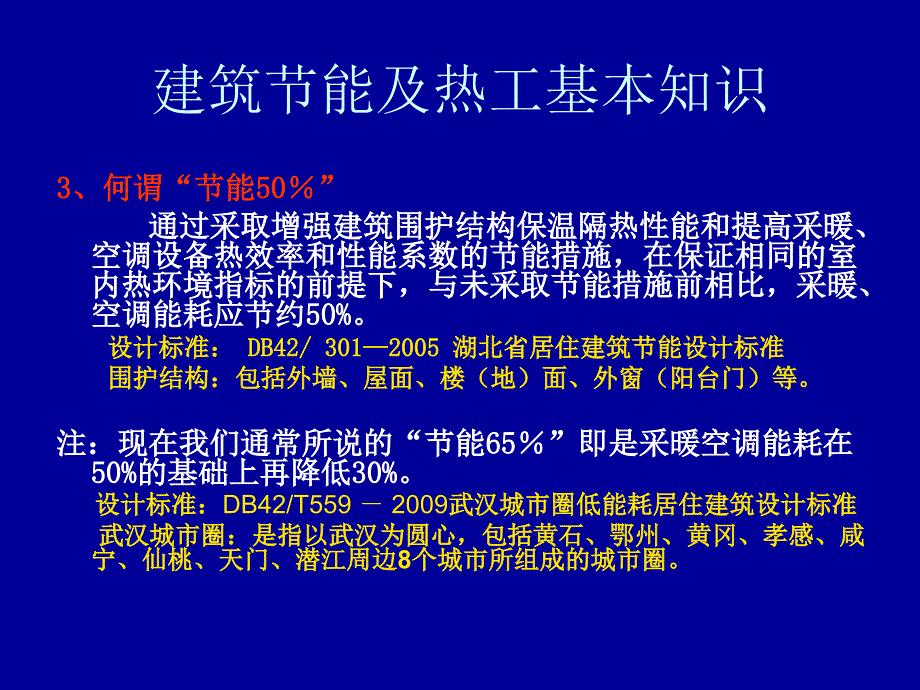 建筑节能及热工基本知识

3、何谓“节能50％”

通过采取增强建筑围护结构保温隔热性能和提高采暖、空调设备热效率和性能系数的节能措施，在保证相同的室内热环境指标的前提下，与未采取节能措施前相比，采暖、空调能耗应节约50%。

设计标准： DB42/ 301—2005 湖北省居住建筑节能设计标准

围护结构：包括外墙、屋面、楼（地）面、外窗（阳台门）等。

注：现在我们通常所说的“节能65％”即是采暖空调能耗在50%的基础上再降低30%。

设计标准：DB42/T559 － 2009武汉城市圈低能耗居住建筑设计标准

武汉城市圈：是指以武汉为圆心，包括黄石、鄂州、黄冈、孝感、咸宁、仙桃、天门、潜江周边8个城市所组成的城市圈。